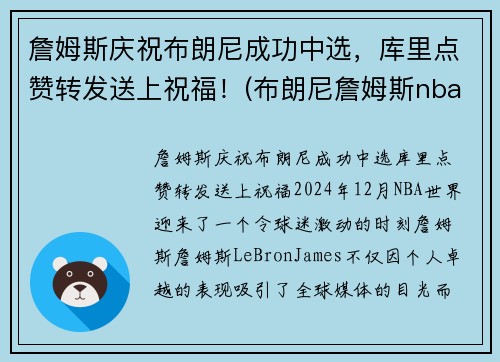 詹姆斯庆祝布朗尼成功中选，库里点赞转发送上祝福！(布朗尼詹姆斯nba

詹姆斯庆祝布朗尼成功中选库里点赞转发送上祝福2024年12月NBA世界迎来了一个令球迷激动的时刻詹姆斯詹姆斯LeBronJames不仅因个人卓越的表现吸引了全球媒体的目光而